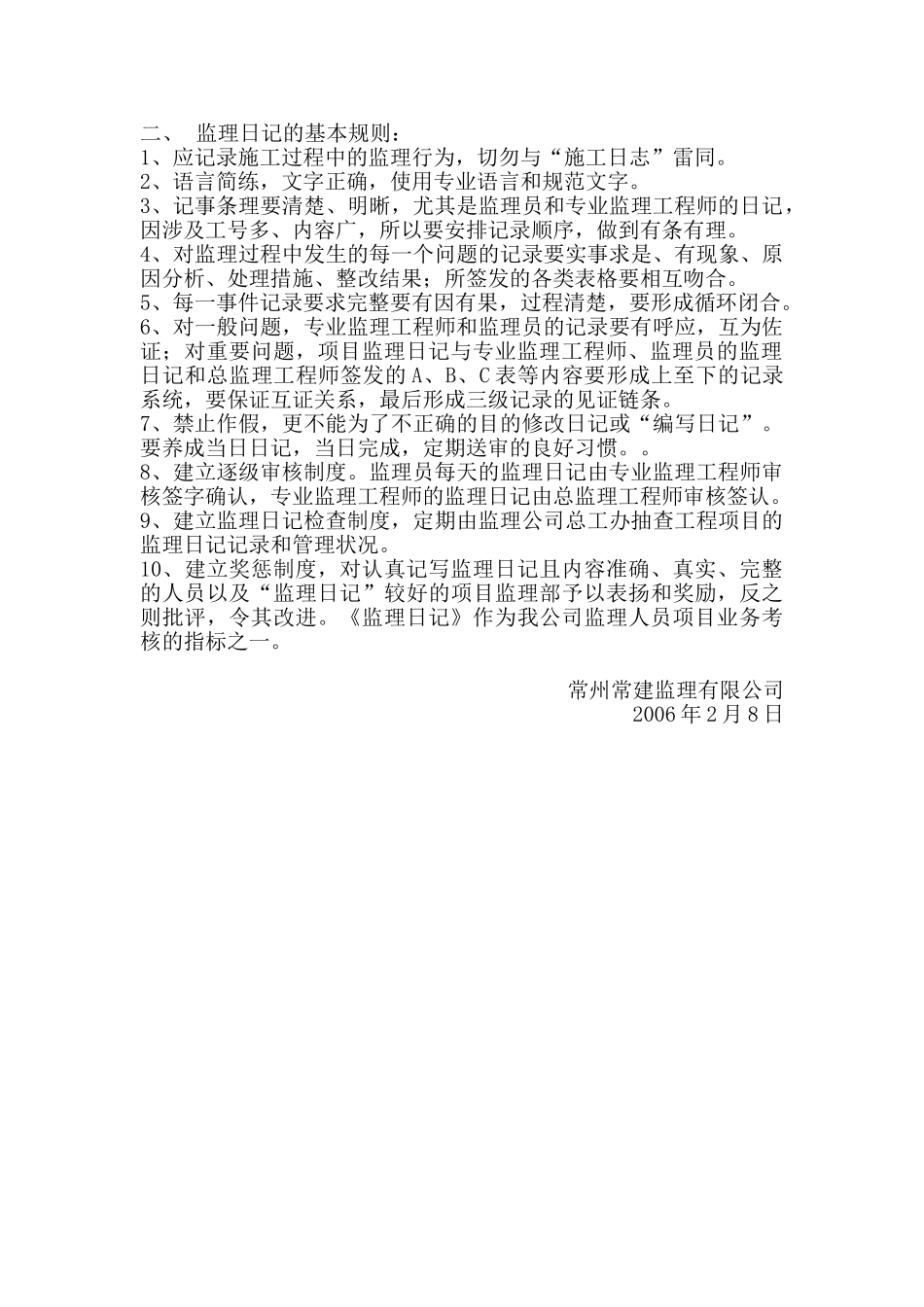 二、 监理日记的基本规则：
1、应记录施工过程中的监理行为，切勿与“施工日志”雷同。
2、语言简练，文字正确，使用专业语言和规范文字。
3、记事条理要清楚、明晰，尤其是监理员和专业监理工程师的日记，因涉及工号多、内容广，所以要安排记录顺序，做到有条有理。
4、对监理过程中发生的每一个问题的记录要实事求是、有现象、原因分析、处理措施、整改结果；所签发的各类表格要相互吻合。
5、每一事件记录要求完整要有因有果，过程清楚，要形成循环闭合。
6、对一般问题，专业监理工程师和监理员的记录要有呼应，互为佐证；对重要问题，项目监理日记与专业监理工程师、监理员的监理日记和总监理工程师签发的 A、B、C 表等内容要形成上至下的记录系统，要保证互证关系，最后形成三级记录的见证链条。
7、禁止作假，更不能为了不正确的目的修改日记或“编写日记”。要养成当日日记，当日完成，定期送审的良好习惯。。
8、建立逐级审核制度。监理员每天的监理日记由专业监理工程师审核签字确认，专业监理工程师的监理日记由总监理工程师审核签认。
9、建立监理日记检查制度，定期由监理公司总工办抽查工程项目的监理日记记录和管理状况。
10、建立奖惩制度，对认真记写监理日记且内容准确、真实、完整的人员以及“监理日记”较好的项目监理部予以表扬和奖励，反之则批评，令其改进。《监理日记》作为我公司监理人员项目业务考核的指标之一。

常州常建监理有限公司
2006 年 2 月 8 日